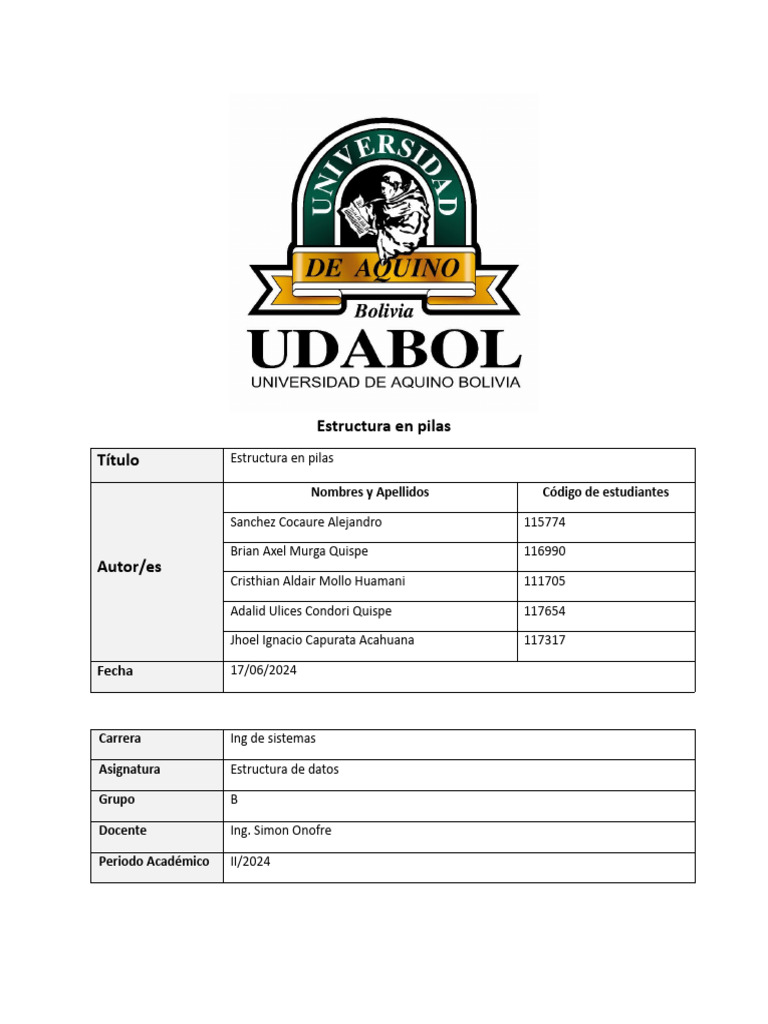 UNIVERSIDAD
DE AQUINO
Bolivia
UDABOL
UNIVERSIDAD DE AQUINO BOLIVIA

Estructura en pilas

| Título | Estructura en pilas | |
|---|---|---|
| Autor/es | Nombres y Apellidos | Código de estudiantes |
| | Sanchez Cocaure Alejandro | 115774 |
| | Brian Axel Murga Quispe | 116990 |
| | Cristhian Aldair Mollo Huamani | 111705 |
| | Adalid Ulices Condori Quispe | 117654 |
| | Jhoel Ignacio Capurata Acahuana | 117317 |
| Fecha | 17/06/2024 | |

| Carrera | Ing de sistemas |
|---|---|
| Asignatura | Estructura de datos |
| Grupo | B |
| Docente | Ing. Simon Onofre |
| Periodo Académico | II/2024 |